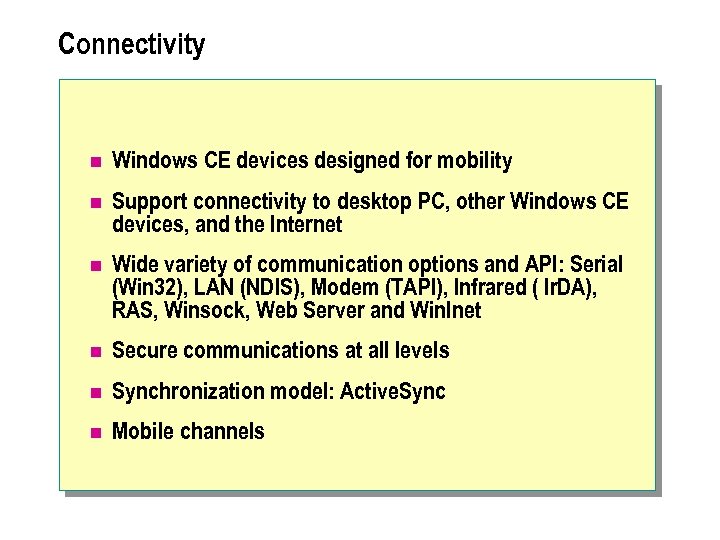 Connectivity

- Windows CE devices designed for mobility
- Support connectivity to desktop PC, other Windows CE devices, and the Internet
- Wide variety of communication options and API: Serial (Win32), LAN (NDIS), Modem (TAPI), Infrared ( IrDA), RAS, Winsock, Web Server and WinInet
- Secure communications at all levels
- Synchronization model: ActiveSync
- Mobile channels